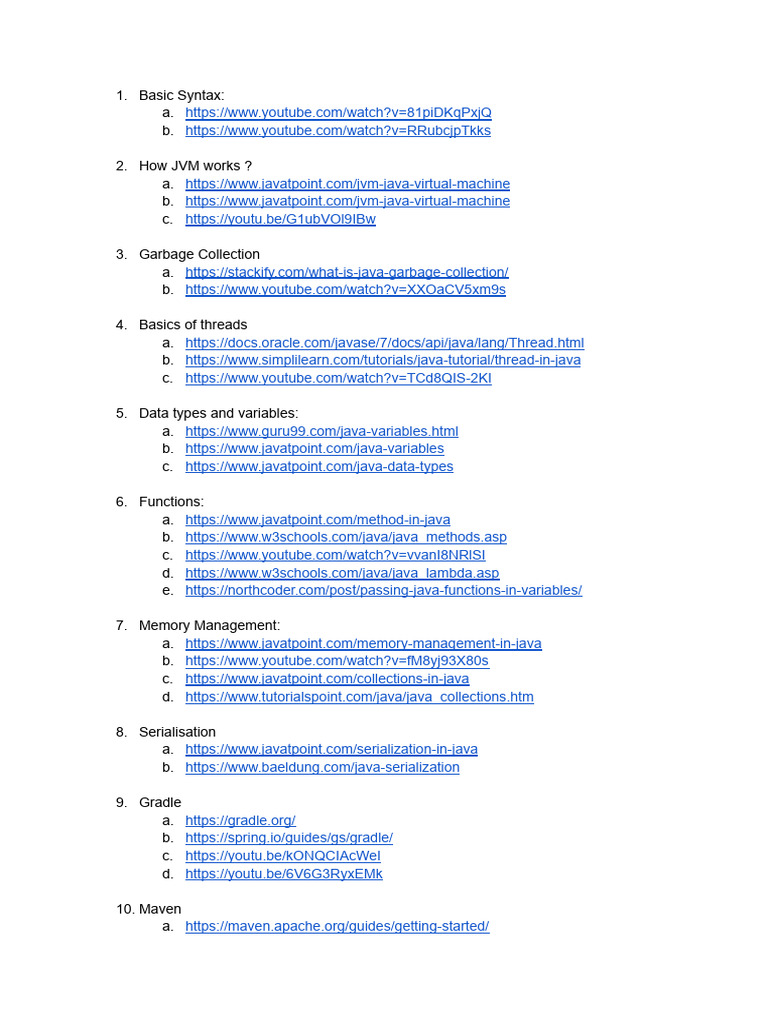 1. Basic Syntax:
a. https://www.youtube.com/watch?v=81piDKqPxjQ
b. https://www.youtube.com/watch?v=RRubcjpTkks

2. How JVM works ?
a. https://www.javatpoint.com/jvm-java-virtual-machine
b. https://www.javatpoint.com/jvm-java-virtual-machine
c. https://youtu.be/G1ubVOl9IBw

3. Garbage Collection
a. https://stackify.com/what-is-java-garbage-collection/
b. https://www.youtube.com/watch?v=XXOaCV5xm9s

4. Basics of threads
a. https://docs.oracle.com/javase/7/docs/api/java/lang/Thread.html
b. https://www.simplilearn.com/tutorials/java-tutorial/thread-in-java
c. https://www.youtube.com/watch?v=TCd8QIS-2KI

5. Data types and variables:
a. https://www.guru99.com/java-variables.html
b. https://www.javatpoint.com/java-variables
c. https://www.javatpoint.com/java-data-types

6. Functions:
a. https://www.javatpoint.com/method-in-java
b. https://www.w3schools.com/java/java_methods.asp
c. https://www.youtube.com/watch?v=vvanI8NRlSI
d. https://www.w3schools.com/java/java_lambda.asp
e. https://northcoder.com/post/passing-java-functions-in-variables/

7. Memory Management:
a. https://www.javatpoint.com/memory-management-in-java
b. https://www.youtube.com/watch?v=fM8yj93X80s
c. https://www.javatpoint.com/collections-in-java
d. https://www.tutorialspoint.com/java/java_collections.htm

8. Serialisation
a. https://www.javatpoint.com/serialization-in-java
b. https://www.baeldung.com/java-serialization

9. Gradle
a. https://gradle.org/
b. https://spring.io/guides/gs/gradle/
c. https://youtu.be/kONQCIAcWeI
d. https://youtu.be/6V6G3RyxEMk

10. Maven
a. https://maven.apache.org/guides/getting-started/